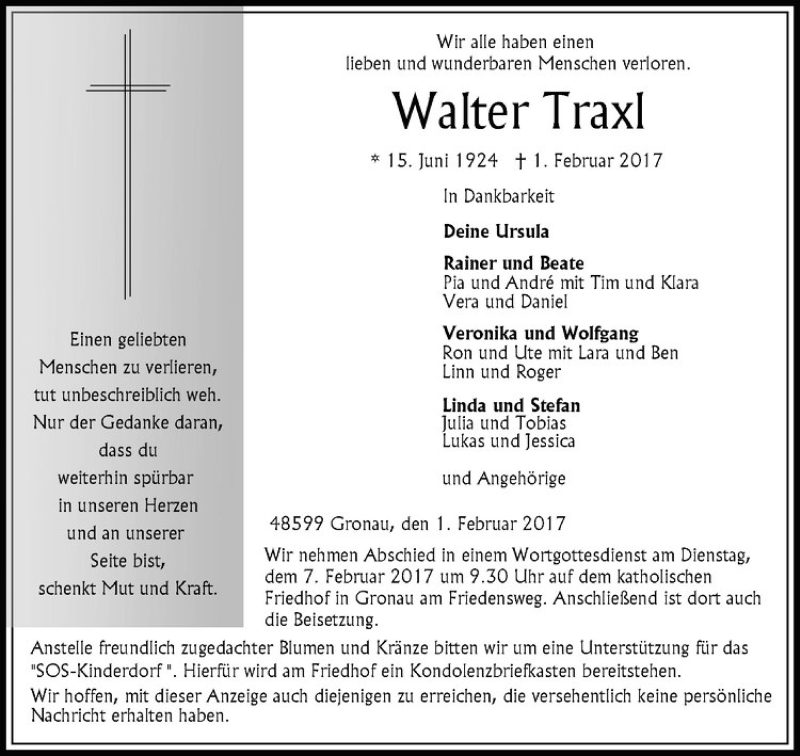 Einen geliebten
Menschen zu verlieren,
tut unbeschreiblich weh.
Nur der Gedanke daran,
dass du
weiterhin spürbar
in unseren Herzen
und an unserer
Seite bist,
schenkt Mut und Kraft.

Wir alle haben einen
lieben und wunderbaren Menschen verloren.

Walter Traxl

* 15. Juni 1924 † 1. Februar 2017

In Dankbarkeit

Deine Ursula

Rainer und Beate
Pia und André mit Tim und Klara
Vera und Daniel

Veronika und Wolfgang
Ron und Ute mit Lara und Ben
Linn und Roger

Linda und Stefan
Julia und Tobias
Lukas und Jessica

und Angehörige

48599 Gronau, den 1. Februar 2017

Wir nehmen Abschied in einem Wortgottesdienst am Dienstag, dem 7. Februar 2017 um 9.30 Uhr auf dem katholischen Friedhof in Gronau am Friedensweg. Anschließend ist dort auch die Beisetzung.

Anstelle freundlich zugedachter Blumen und Kränze bitten wir um eine Unterstützung für das "SOS-Kinderdorf ". Hierfür wird am Friedhof ein Kondolenzbriefkasten bereitstehen.

Wir hoffen, mit dieser Anzeige auch diejenigen zu erreichen, die versehentlich keine persönliche Nachricht erhalten haben.